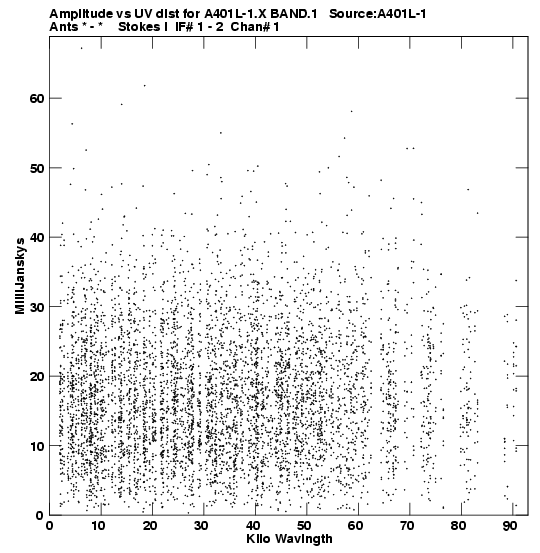 Amplitude vs UV dist for A401L-1.X BAND.1 Source:A401L-1
Ants * - * Stokes I IF# 1 - 2 Chan# 1

MilliJanskys

60
50
40
30
20
10
0

0 10 20 30 40 50 60 70 80 90
Kilo Wavlngth